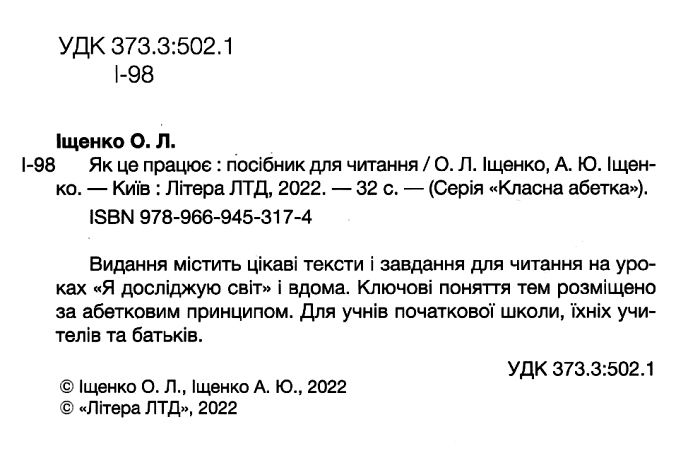 УДК 373.3:502.1
І-98

Іщенко О. Л.

І-98 Як це працює : посібник для читання / О. Л. Іщенко, А. Ю. Іщенко. — Київ : Літера ЛТД, 2022. — 32 с. — (Серія «Класна абетка»).

ISBN 978-966-945-317-4

Видання містить цікаві тексти і завдання для читання на уроках «Я досліджую світ» і вдома. Ключові поняття тем розміщено за абетковим принципом. Для учнів початкової школи, їхніх учителів та батьків.

УДК 373.3:502.1

© Іщенко О. Л., Іщенко А. Ю., 2022
© «Літера ЛТД», 2022